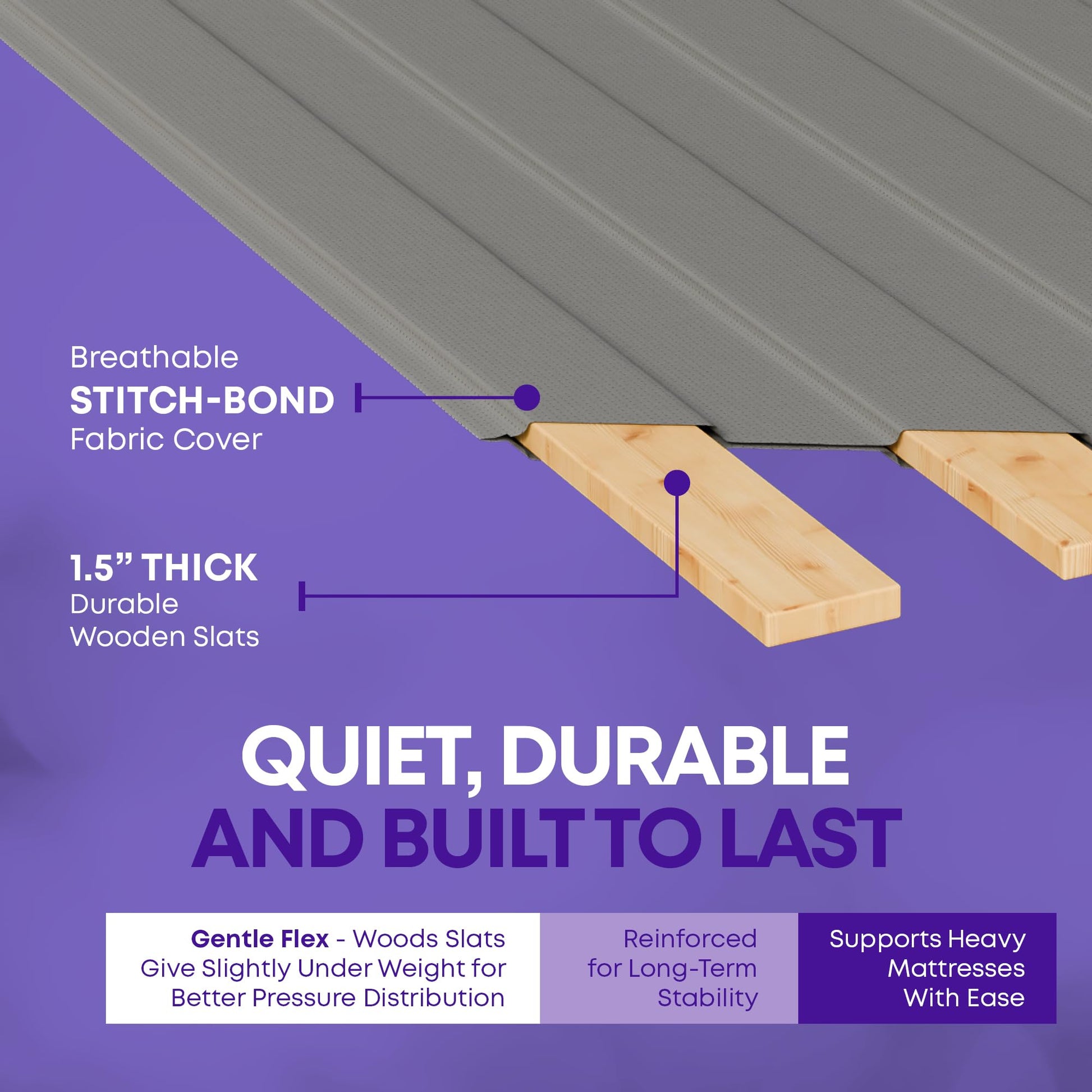 Breathable
STITCH-BOND
Fabric Cover

1.5" THICK
Durable
Wooden Slats

QUIET, DURABLE
AND BUILT TO LAST

Gentle Flex - Woods Slats Give Slightly Under Weight for Better Pressure Distribution

Reinforced for Long-Term Stability

Supports Heavy Mattresses With Ease